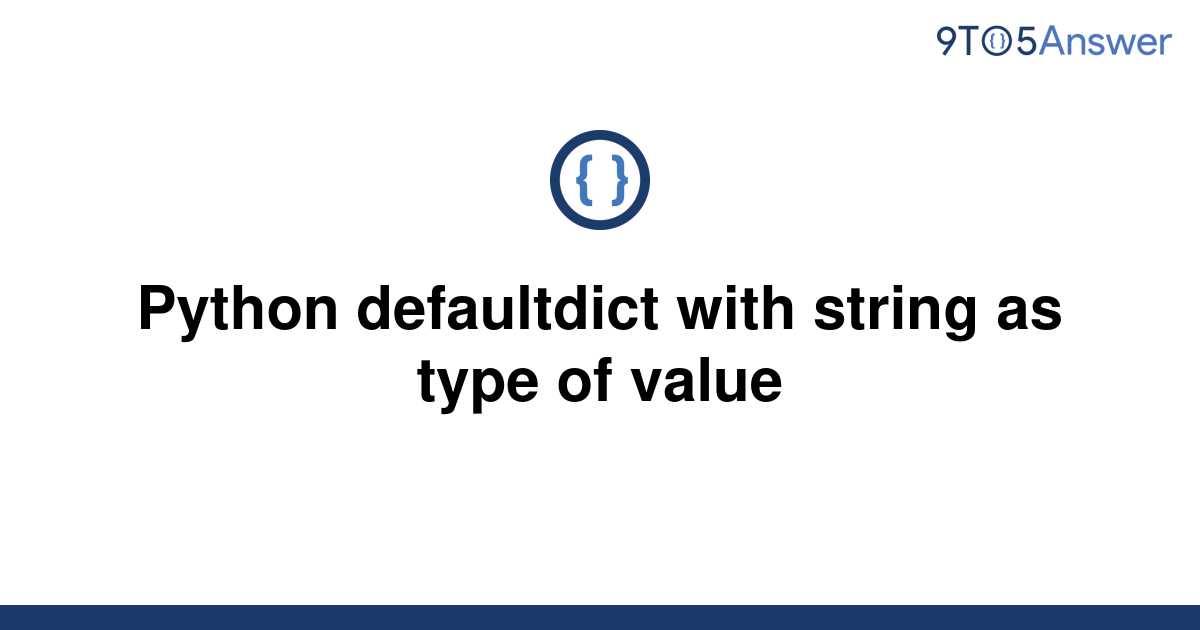 9TO5Answer

{ }

Python defaultdict with string as type of value